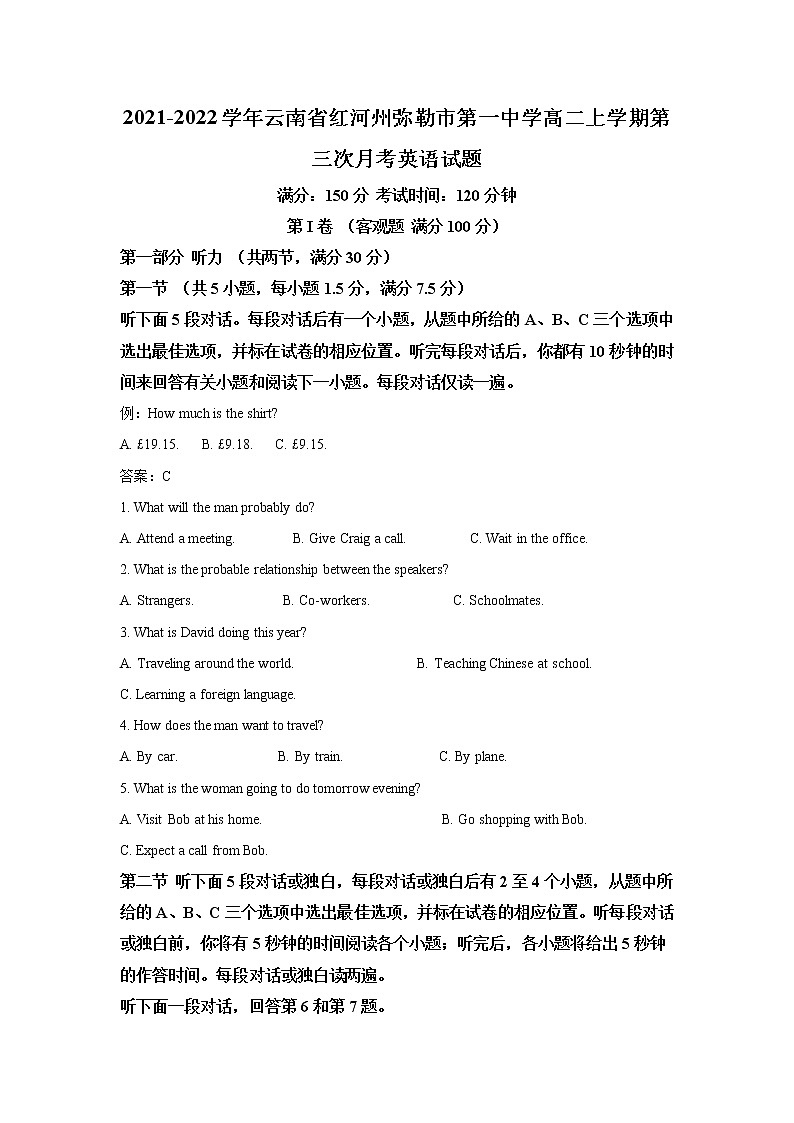 2021-2022学年云南省红河州弥勒市第一中学高二上学期第三次月考英语试题

满分：150分 考试时间：120分钟

第I卷 （客观题 满分100分）

第一部分 听力 （共两节，满分30分）

第一节 （共5小题，每小题1.5分，满分7.5分）

听下面5段对话。每段对话后有一个小题，从题中所给的A、B、C三个选项中选出最佳选项，并标在试卷的相应位置。听完每段对话后，你都有10秒钟的时间来回答有关小题和阅读下一小题。每段对话仅读一遍。

例：How much is the shirt?

A. £19.15. B. £9.18. C. £9.15.

答案：C

1. What will the man probably do?

A. Attend a meeting. B. Give Craig a call. C. Wait in the office.

2. What is the probable relationship between the speakers?

A. Strangers. B. Co-workers. C. Schoolmates.

3. What is David doing this year?

A. Traveling around the world. B. Teaching Chinese at school.

C. Learning a foreign language.

4. How does the man want to travel?

A. By car. B. By train. C. By plane.

5. What is the woman going to do tomorrow evening?

A. Visit Bob at his home. B. Go shopping with Bob.

C. Expect a call from Bob.

第二节 听下面5段对话或独白，每段对话或独白后有2至4个小题，从题中所给的A、B、C三个选项中选出最佳选项，并标在试卷的相应位置。听每段对话或独白前，你将有5秒钟的时间阅读各个小题；听完后，各小题将给出5秒钟的作答时间。每段对话或独白读两遍。

听下面一段对话，回答第6和第7题。